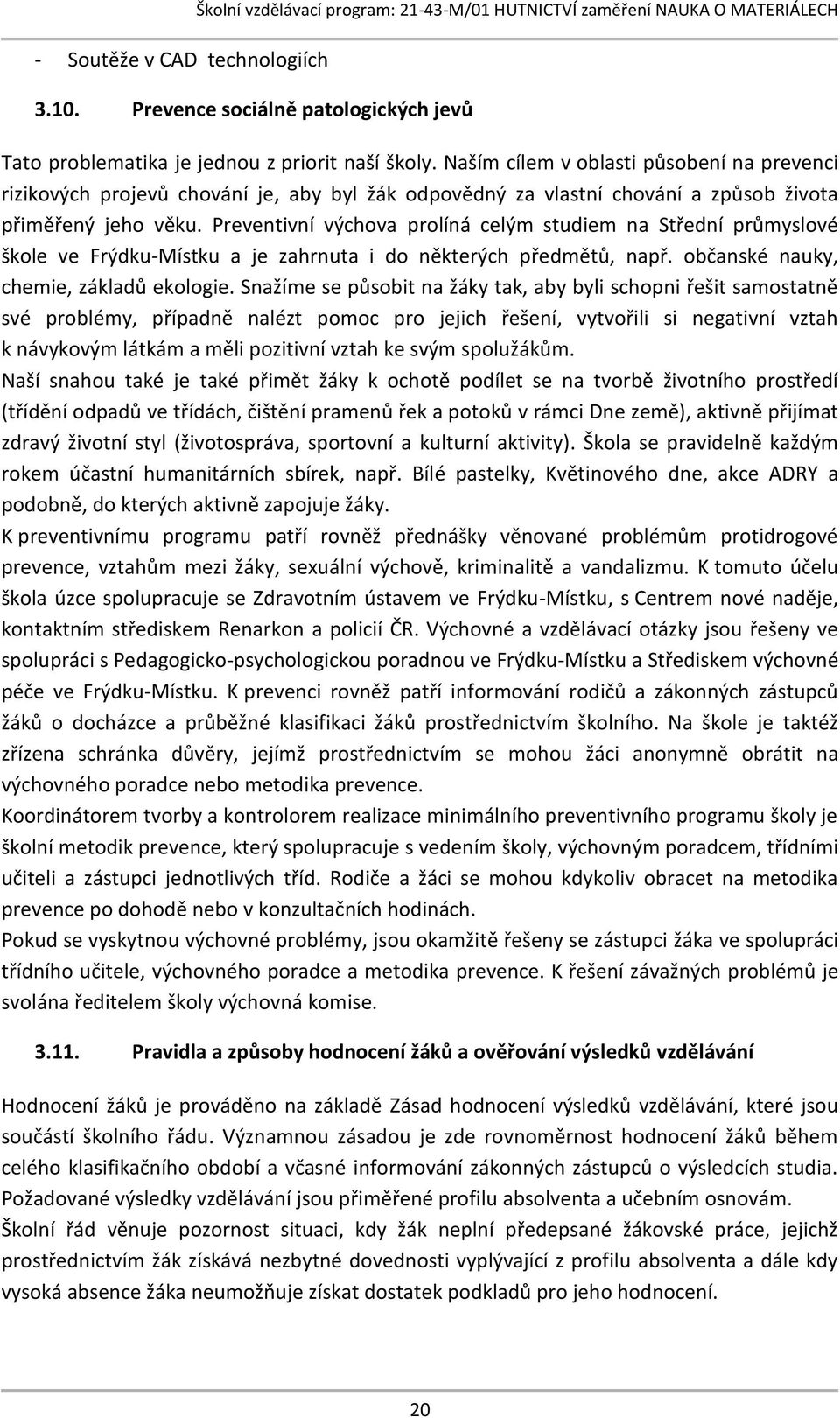 Školní vzdělávací program: 21-43-M/01 HUTNICTVÍ zaměření NAUKA O MATERIÁLECH

- Soutěže v CAD technologiích

3.10. Prevence sociálně patologických jevů

Tato problematika je jednou z priorit naší školy. Naším cílem v oblasti působení na prevenci rizikových projevů chování je, aby byl žák odpovědný za vlastní chování a způsob života přiměřený jeho věku. Preventivní výchova prolíná celým studiem na Střední průmyslové škole ve Frýdku-Místku a je zahrnuta i do některých předmětů, např. občanské nauky, chemie, základů ekologie. Snažíme se působit na žáky tak, aby byli schopni řešit samostatně své problémy, případně nalézt pomoc pro jejich řešení, vytvořili si negativní vztah k návykovým látkám a měli pozitivní vztah ke svým spolužákům.
Naší snahou také je také přimět žáky k ochotě podílet se na tvorbě životního prostředí (třídění odpadů ve třídách, čištění pramenů řek a potoků v rámci Dne země), aktivně přijímat zdravý životní styl (životospráva, sportovní a kulturní aktivity). Škola se pravidelně každým rokem účastní humanitárních sbírek, např. Bílé pastelky, Květinového dne, akce ADRY a podobně, do kterých aktivně zapojuje žáky.
K preventivnímu programu patří rovněž přednášky věnované problémům protidrogové prevence, vztahům mezi žáky, sexuální výchově, kriminalitě a vandalizmu. K tomuto účelu škola úzce spolupracuje se Zdravotním ústavem ve Frýdku-Místku, s Centrem nové naděje, kontaktním střediskem Renarkon a policií ČR. Výchovné a vzdělávací otázky jsou řešeny ve spolupráci s Pedagogicko-psychologickou poradnou ve Frýdku-Místku a Střediskem výchovné péče ve Frýdku-Místku. K prevenci rovněž patří informování rodičů a zákonných zástupců žáků o docházce a průběžné klasifikaci žáků prostřednictvím školního. Na škole je taktéž zřízena schránka důvěry, jejímž prostřednictvím se mohou žáci anonymně obrátit na výchovného poradce nebo metodika prevence.
Koordinátorem tvorby a kontrolorem realizace minimálního preventivního programu školy je školní metodik prevence, který spolupracuje s vedením školy, výchovným poradcem, třídními učiteli a zástupci jednotlivých tříd. Rodiče a žáci se mohou kdykoliv obracet na metodika prevence po dohodě nebo v konzultačních hodinách.
Pokud se vyskytnou výchovné problémy, jsou okamžitě řešeny se zástupci žáka ve spolupráci třídního učitele, výchovného poradce a metodika prevence. K řešení závažných problémů je svolána ředitelem školy výchovná komise.

3.11. Pravidla a způsoby hodnocení žáků a ověřování výsledků vzdělávání

Hodnocení žáků je prováděno na základě Zásad hodnocení výsledků vzdělávání, které jsou součástí školního řádu. Významnou zásadou je zde rovnoměrnost hodnocení žáků během celého klasifikačního období a včasné informování zákonných zástupců o výsledcích studia.
Požadované výsledky vzdělávání jsou přiměřené profilu absolventa a učebním osnovám.
Školní řád věnuje pozornost situaci, kdy žák neplní předepsané žákovské práce, jejichž prostřednictvím žák získává nezbytné dovednosti vyplývající z profilu absolventa a dále kdy vysoká absence žáka neumožňuje získat dostatek podkladů pro jeho hodnocení.

20